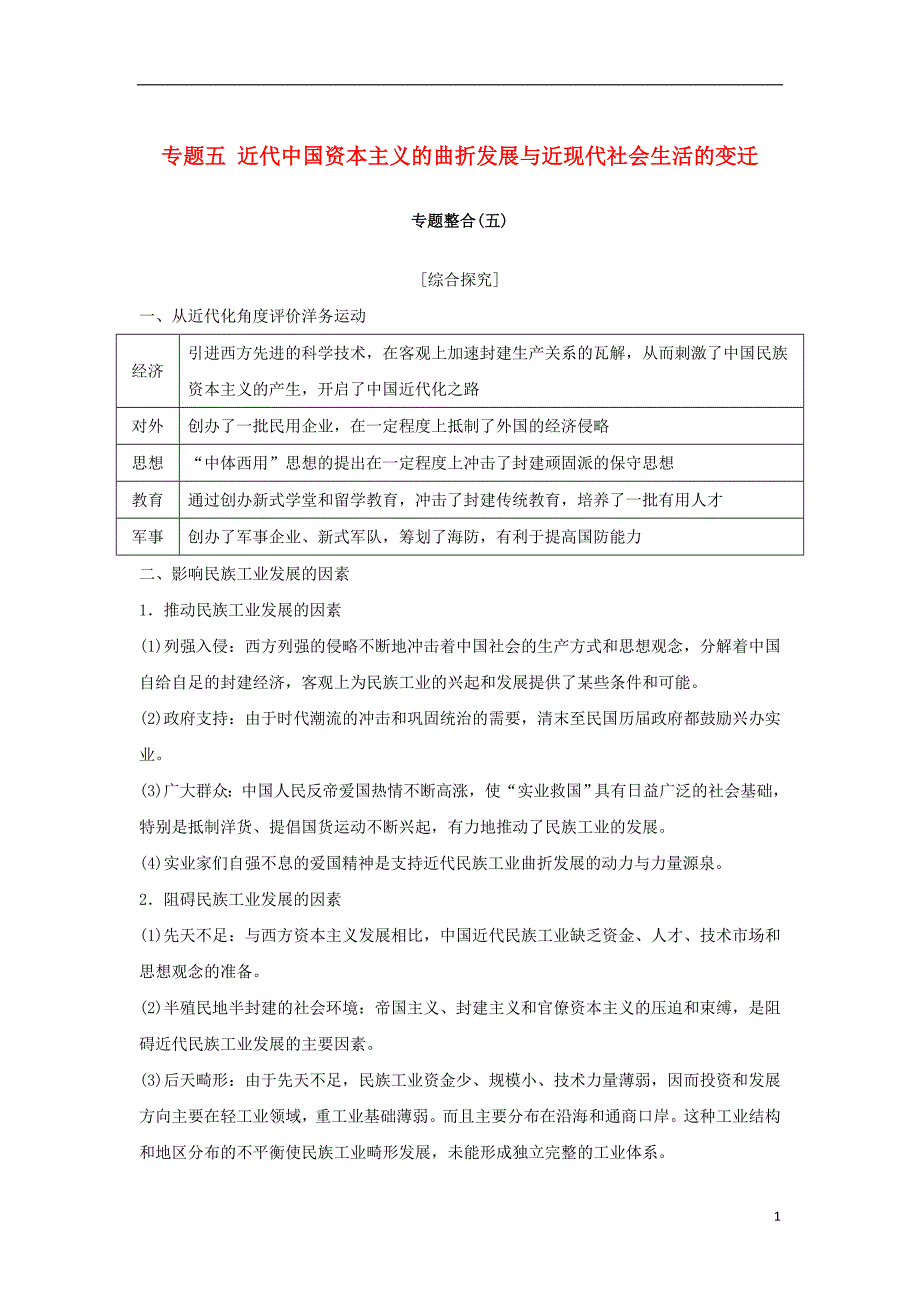 专题五 近代中国资本主义的曲折发展与近现代社会生活的变迁

专题整合(五)

[综合探究]

一、从近代化角度评价洋务运动

| 经济 | 引进西方先进的科学技术，在客观上加速封建生产关系的瓦解，从而刺激了中国民族资本主义的产生，开启了中国近代化之路 |
|---|---|
| 对外 | 创办了一批民用企业，在一定程度上抵制了外国的经济侵略 |
| 思想 | “中体西用”思想的提出在一定程度上冲击了封建顽固派的保守思想 |
| 教育 | 通过创办新式学堂和留学教育，冲击了封建传统教育，培养了一批有用人才 |
| 军事 | 创办了军事企业、新式军队，筹划了海防，有利于提高国防能力 |

二、影响民族工业发展的因素

1．推动民族工业发展的因素

(1)列强入侵：西方列强的侵略不断地冲击着中国社会的生产方式和思想观念，分解着中国自给自足的封建经济，客观上为民族工业的兴起和发展提供了某些条件和可能。

(2)政府支持：由于时代潮流的冲击和巩固统治的需要，清末至民国历届政府都鼓励兴办实业。

(3)广大群众：中国人民反帝爱国热情不断高涨，使“实业救国”具有日益广泛的社会基础，特别是抵制洋货、提倡国货运动不断兴起，有力地推动了民族工业的发展。

(4)实业家们自强不息的爱国精神是支持近代民族工业曲折发展的动力与力量源泉。

2．阻碍民族工业发展的因素

(1)先天不足：与西方资本主义发展相比，中国近代民族工业缺乏资金、人才、技术市场和思想观念的准备。

(2)半殖民地半封建的社会环境：帝国主义、封建主义和官僚资本主义的压迫和束缚，是阻碍近代民族工业发展的主要因素。

(3)后天畸形：由于先天不足，民族工业资金少、规模小、技术力量薄弱，因而投资和发展方向主要在轻工业领域，重工业基础薄弱。而且主要分布在沿海和通商口岸。这种工业结构和地区分布的不平衡使民族工业畸形发展，未能形成独立完整的工业体系。

1